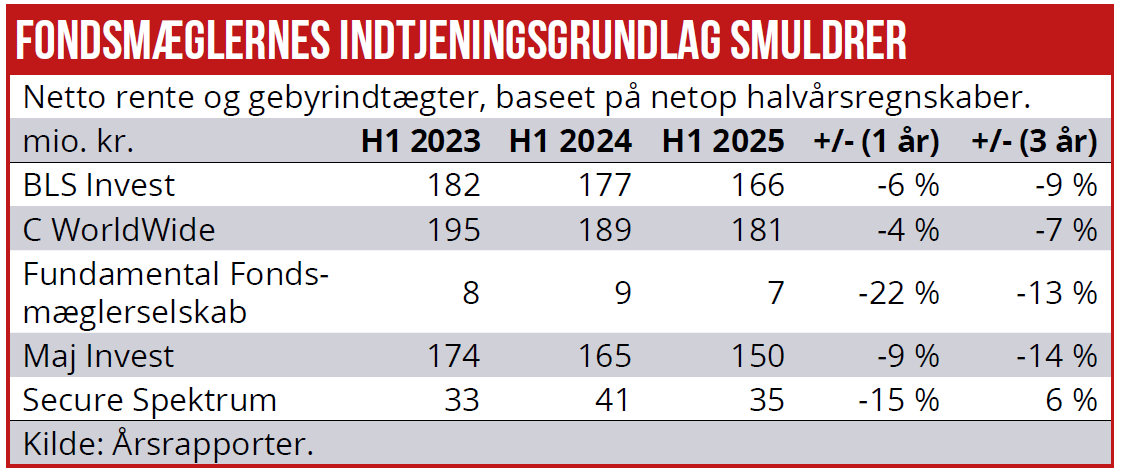 FONDSMÆGLERNES INDTJENINGSGRUNDLAG SMULDRER

Netto rente og gebyrindtægter, baseet på netop halvårsregnskaber.

| mio. kr. | H1 2023 | H1 2024 | H1 2025 | +/- (1 år) | +/- (3 år) |
|---|---|---|---|---|---|
| BLS Invest | 182 | 177 | 166 | -6 % | -9 % |
| C WorldWide | 195 | 189 | 181 | -4 % | -7 % |
| Fundamental Fondsmæglerselskab | 8 | 9 | 7 | -22 % | -13 % |
| Maj Invest | 174 | 165 | 150 | -9 % | -14 % |
| Secure Spektrum | 33 | 41 | 35 | -15 % | 6 % |

Kilde: Årsrapporter.